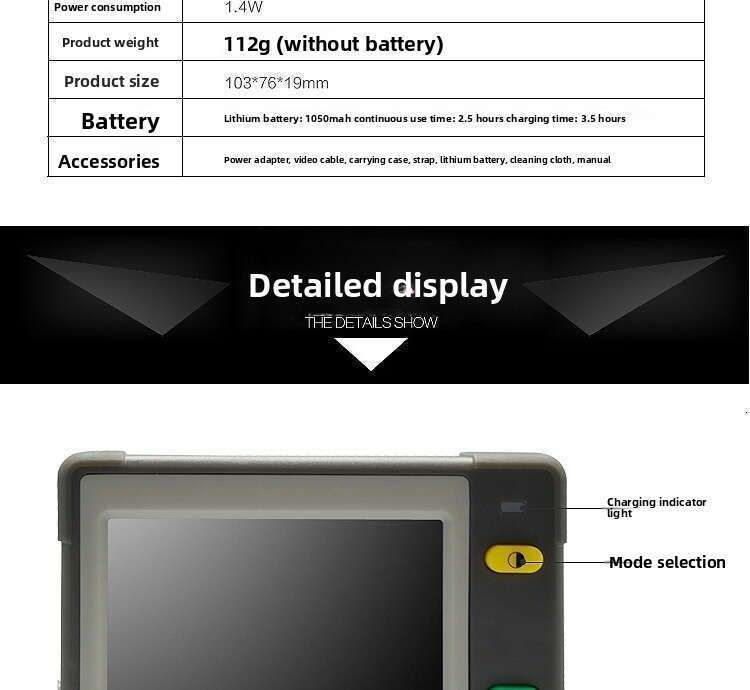 | Power consumption | 1.4W |
|---|---|
| Product weight | 112g (without battery) |
| Product size | 103*76*19mm |
| Battery | Lithium battery: 1050mah continuous use time: 2.5 hours charging time: 3.5 hours |
| Accessories | Power adapter, video cable, carrying case, strap, lithium battery, cleaning cloth, manual |

Detailed display

THE DETAILS SHOW

Charging indicator light

Mode selection